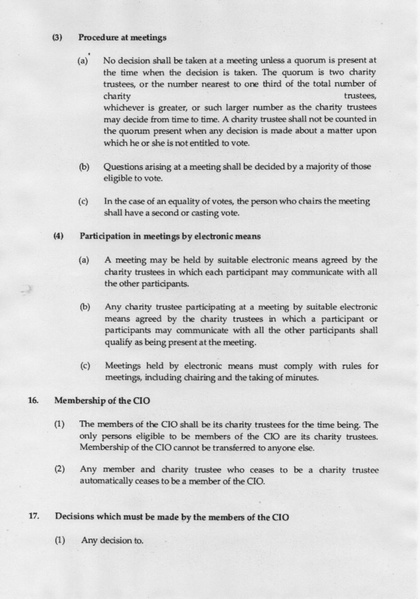 (3) Procedure at meetings

(a) No decision shall be taken at a meeting unless a quorum is present at the time when the decision is taken. The quorum is two charity trustees, or the number nearest to one third of the total number of charity trustees, whichever is greater, or such larger number as the charity trustees may decide from time to time. A charity trustee shall not be counted in the quorum present when any decision is made about a matter upon which he or she is not entitled to vote.

(b) Questions arising at a meeting shall be decided by a majority of those eligible to vote.

(c) In the case of an equality of votes, the person who chairs the meeting shall have a second or casting vote.

(4) Participation in meetings by electronic means

(a) A meeting may be held by suitable electronic means agreed by the charity trustees in which each participant may communicate with all the other participants.

(b) Any charity trustee participating at a meeting by suitable electronic means agreed by the charity trustees in which a participant or participants may communicate with all the other participants shall qualify as being present at the meeting.

(c) Meetings held by electronic means must comply with rules for meetings, including chairing and the taking of minutes.

16. Membership of the CIO

(1) The members of the CIO shall be its charity trustees for the time being. The only persons eligible to be members of the CIO are its charity trustees. Membership of the CIO cannot be transferred to anyone else.

(2) Any member and charity trustee who ceases to be a charity trustee automatically ceases to be a member of the CIO.

17. Decisions which must be made by the members of the CIO

(1) Any decision to.